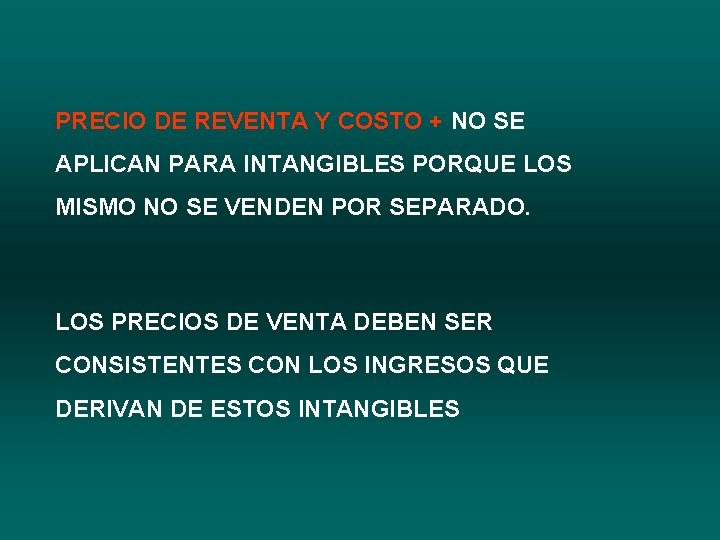 PRECIO DE REVENTA Y COSTO + NO SE APLICAN PARA INTANGIBLES PORQUE LOS MISMO NO SE VENDEN POR SEPARADO.

LOS PRECIOS DE VENTA DEBEN SER CONSISTENTES CON LOS INGRESOS QUE DERIVAN DE ESTOS INTANGIBLES